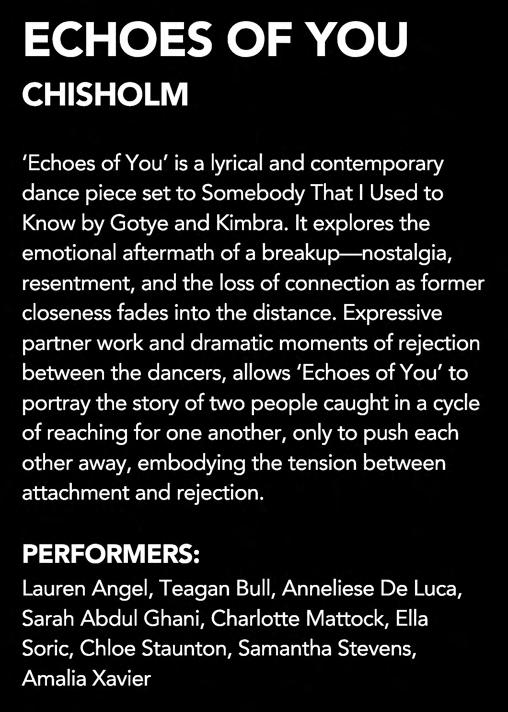 ECHOES OF YOU

CHISHOLM

'Echoes of You' is a lyrical and contemporary dance piece set to Somebody That I Used to Know by Gotye and Kimbra. It explores the emotional aftermath of a breakup—nostalgia, resentment, and the loss of connection as former closeness fades into the distance. Expressive partner work and dramatic moments of rejection between the dancers, allows 'Echoes of You' to portray the story of two people caught in a cycle of reaching for one another, only to push each other away, embodying the tension between attachment and rejection.

PERFORMERS:

Lauren Angel, Teagan Bull, Anneliese De Luca, Sarah Abdul Ghani, Charlotte Mattock, Ella Soric, Chloe Staunton, Samantha Stevens, Amalia Xavier